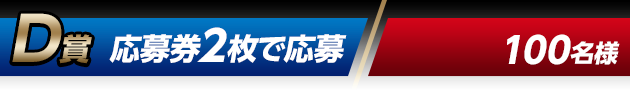 D賞 応募券2枚で応募

100名様